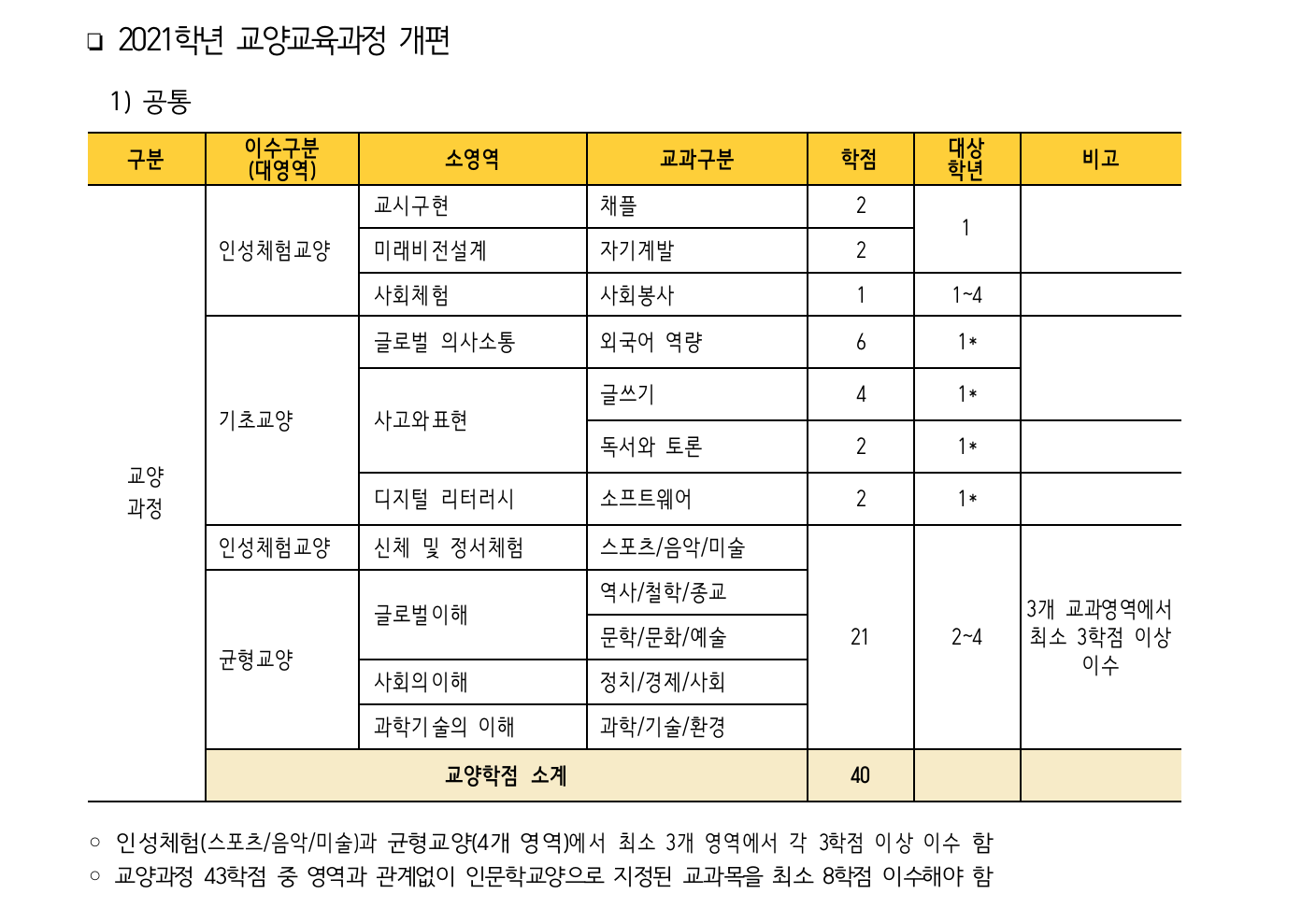 ❏ 2021학년 교양교육과정 개편

1) 공통

| 구분 | 이수구분 (대영역) | 소영역 | 교과구분 | 학점 | 대상 학년 | 비고 |
|---|---|---|---|---|---|---|
| 교양 과정 | 인성체험교양 | 교시구현 | 채플 | 2 | 1 | |
| | | 미래비전설계 | 자기계발 | 2 | | |
| | | 사회체험 | 사회봉사 | 1 | 1~4 | |
| | 기초교양 | 글로벌 의사소통 | 외국어 역량 | 6 | 1* | |
| | | 사고와표현 | 글쓰기 | 4 | 1* | |
| | | | 독서와 토론 | 2 | 1* | |
| | | 디지털 리터러시 | 소프트웨어 | 2 | 1* | |
| | 인성체험교양 | 신체 및 정서체험 | 스포츠/음악/미술 | 21 | 2~4 | 3개 교과영역에서 최소 3학점 이상 이수 |
| | 균형교양 | 글로벌이해 | 역사/철학/종교 | | | |
| | | | 문학/문화/예술 | | | |
| | | 사회의이해 | 정치/경제/사회 | | | |
| | | 과학기술의 이해 | 과학/기술/환경 | | | |
| | 교양학점 소계 | | | 40 | | |

○ 인성체험(스포츠/음악/미술)과 균형교양(4개 영역)에서 최소 3개 영역에서 각 3학점 이상 이수 함
○ 교양과정 43학점 중 영역과 관계없이 인문학교양으로 지정된 교과목을 최소 8학점 이수해야 함